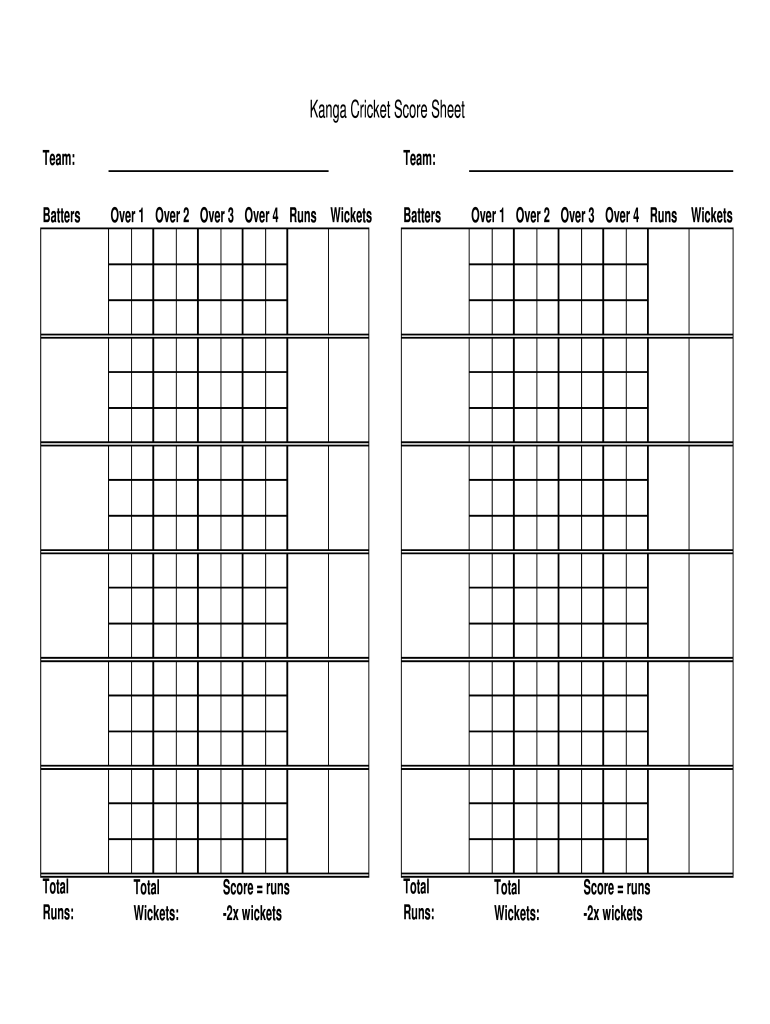 Kanga Cricket Score Sheet

Team:

| Batters | Over 1 | Over 2 | Over 3 | Over 4 | Runs | Wickets |
|---|---|---|---|---|---|---|
| | | | | | | |
| | | | | | | |
| | | | | | | |
| | | | | | | |
| | | | | | | |
| | | | | | | |

Total Runs: Total Wickets: Score = runs -2x wickets

Team:

| Batters | Over 1 | Over 2 | Over 3 | Over 4 | Runs | Wickets |
|---|---|---|---|---|---|---|
| | | | | | | |
| | | | | | | |
| | | | | | | |
| | | | | | | |
| | | | | | | |
| | | | | | | |

Total Runs: Total Wickets: Score = runs -2x wickets